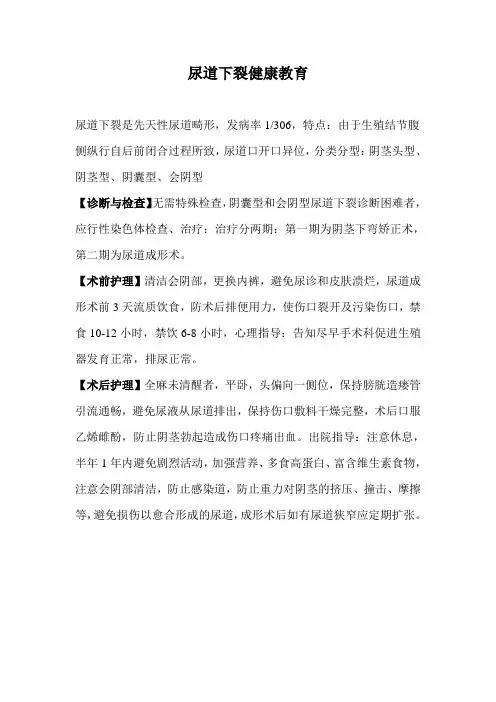 尿道下裂健康教育

尿道下裂是先天性尿道畸形，发病率 1/306，特点：由于生殖结节腹侧纵行自后前闭合过程所致，尿道口开口异位，分类分型：阴茎头型、阴茎型、阴囊型、会阴型

【诊断与检查】无需特殊检查，阴囊型和会阴型尿道下裂诊断困难者，应行性染色体检查、治疗：治疗分两期：第一期为阴茎下弯矫正术，第二期为尿道成形术。

【术前护理】清洁会阴部，更换内裤，避免尿诊和皮肤溃烂，尿道成形术前 3 天流质饮食，防术后排便用力，使伤口裂开及污染伤口，禁食 10-12 小时，禁饮 6-8 小时，心理指导：告知尽早手术科促进生殖器发育正常，排尿正常。

【术后护理】全麻未清醒者，平卧，头偏向一侧位，保持膀胱造瘘管引流通畅，避免尿液从尿道排出，保持伤口敷料干燥完整，术后口服乙烯雌酚，防止阴茎勃起造成伤口疼痛出血。出院指导：注意休息，半年 1 年内避免剧烈活动，加强营养、多食高蛋白、富含维生素食物，注意会阴部清洁，防止感染道，防止重力对阴茎的挤压、撞击、摩擦等，避免损伤以愈合形成的尿道，成形术后如有尿道狭窄应定期扩张。